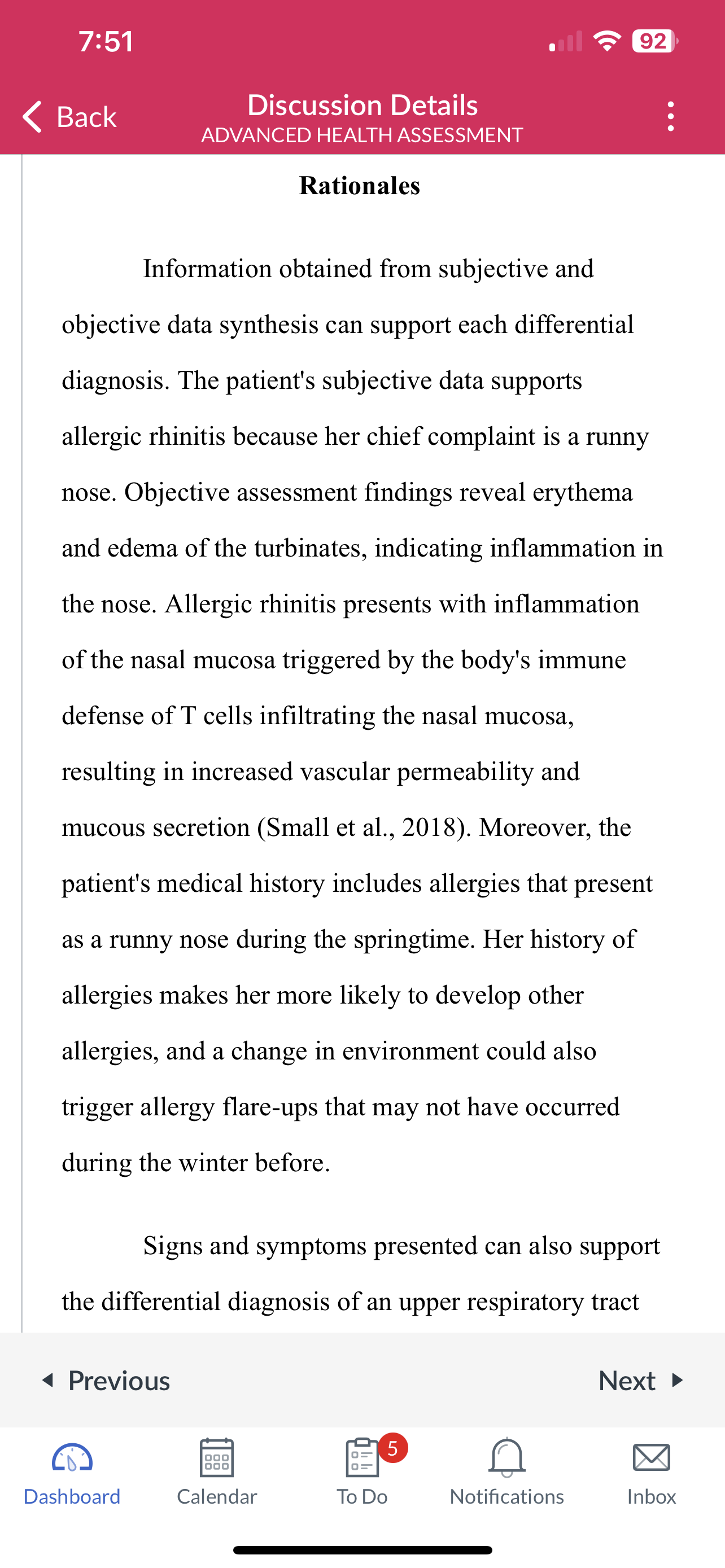 7:51

92

Back

Discussion Details
ADVANCED HEALTH ASSESSMENT

Rationales

Information obtained from subjective and objective data synthesis can support each differential diagnosis. The patient's subjective data supports allergic rhinitis because her chief complaint is a runny nose. Objective assessment findings reveal erythema and edema of the turbinates, indicating inflammation in the nose. Allergic rhinitis presents with inflammation of the nasal mucosa triggered by the body's immune defense of T cells infiltrating the nasal mucosa, resulting in increased vascular permeability and mucous secretion (Small et al., 2018). Moreover, the patient's medical history includes allergies that present as a runny nose during the springtime. Her history of allergies makes her more likely to develop other allergies, and a change in environment could also trigger allergy flare-ups that may not have occurred during the winter before.

Signs and symptoms presented can also support the differential diagnosis of an upper respiratory tract

Previous

Next

Dashboard

Calendar

5

To Do

Notifications

Inbox